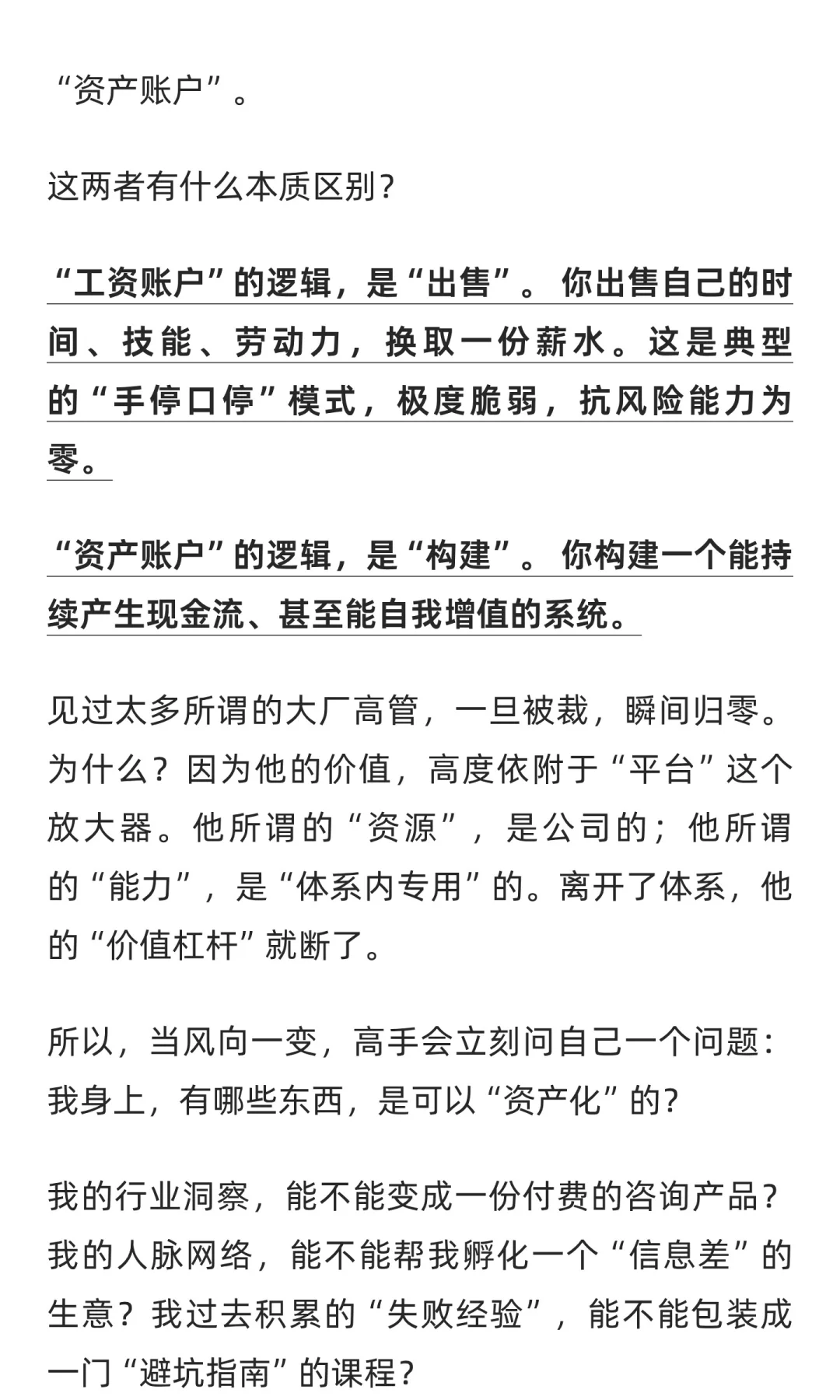 “资产账户”。

这两者有什么本质区别？

“工资账户”的逻辑，是“出售”。你出售自己的时间、技能、劳动力，换取一份薪水。这是典型的“手停口停”模式，极度脆弱，抗风险能力为零。

“资产账户”的逻辑，是“构建”。你构建一个能持续产生现金流、甚至能自我增值的系统。

见过太多所谓的大厂高管，一旦被裁，瞬间归零。为什么？因为他的价值，高度依附于“平台”这个放大器。他所谓的“资源”，是公司的；他所谓的“能力”，是“体系内专用”的。离开了体系，他的“价值杠杆”就断了。

所以，当风向一变，高手会立刻问自己一个问题：我身上，有哪些东西，是可以“资产化”的？

我的行业洞察，能不能变成一份付费的咨询产品？我的人脉网络，能不能帮我孵化一个“信息差”的生意？我过去积累的“失败经验”，能不能包装成一门“避坑指南”的课程？